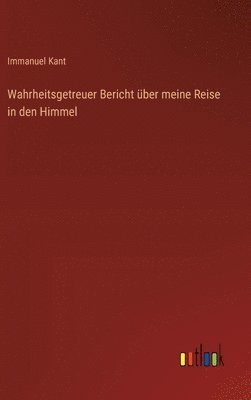 Immanuel Kant

Wahrheitsgetreuer Bericht über meine Reise in den Himmel

outlook